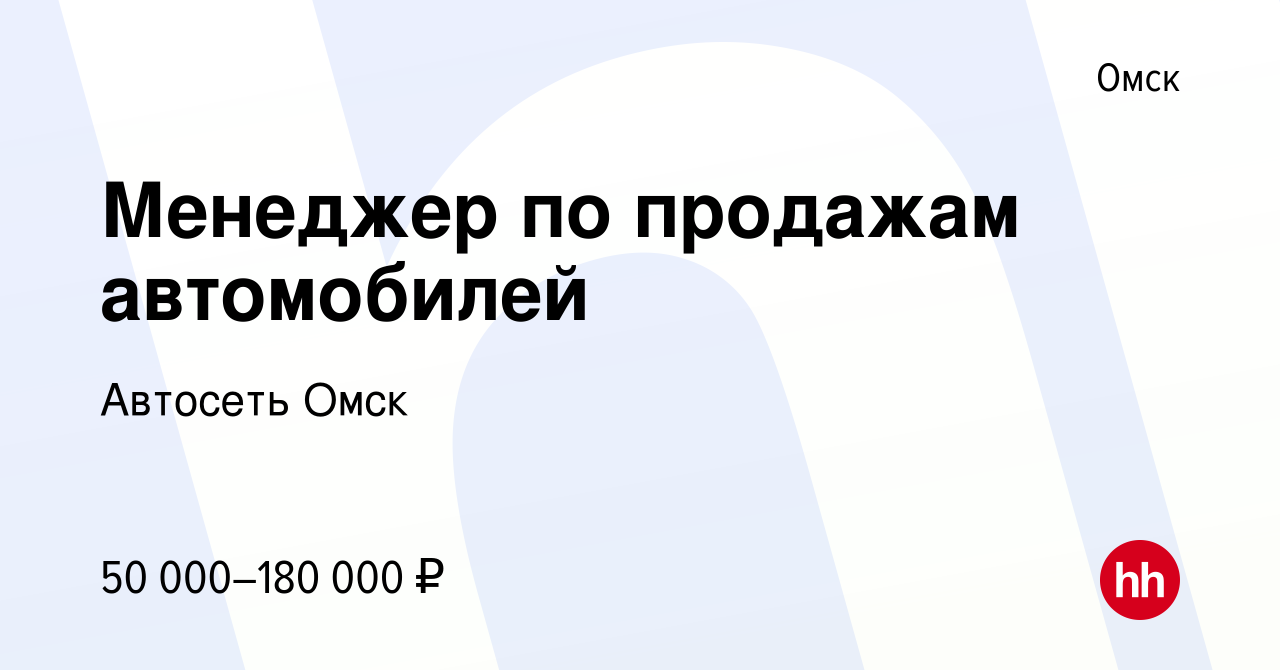 Омск

Менеджер по продажам автомобилей

Автосеть Омск

50 000–180 000 ₽

hh